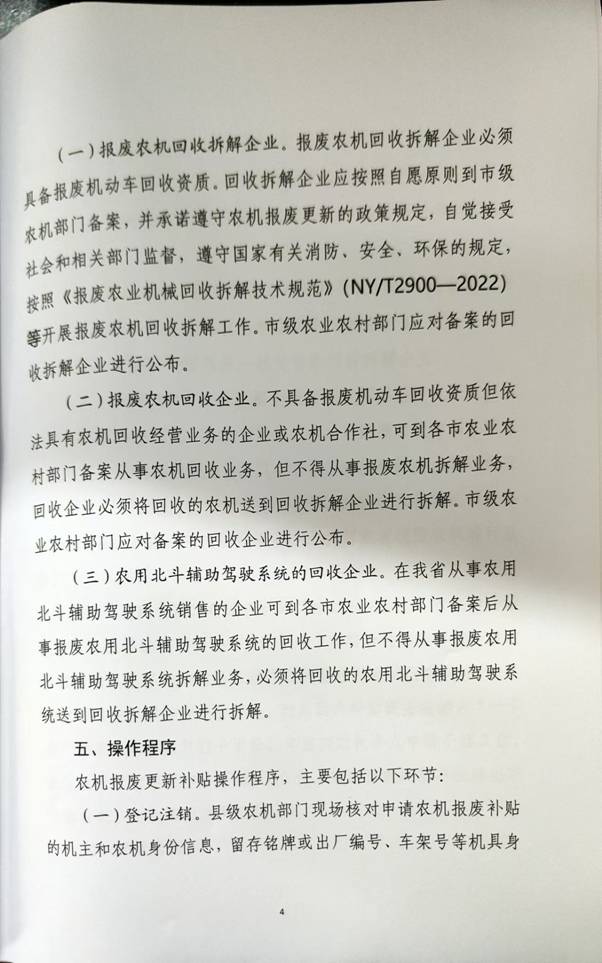 （一）报废农机回收拆解企业。报废农机回收拆解企业必须具备报废机动车回收资质。回收拆解企业应按照自愿原则到市级农机部门备案，并承诺遵守农机报废更新的政策规定，自觉接受社会和相关部门监督，遵守国家有关消防、安全、环保的规定，按照《报废农业机械回收拆解技术规范》(NY/T2900—2022)等开展报废农机回收拆解工作。市级农业农村部门应对备案的回收拆解企业进行公布。

（二）报废农机回收企业。不具备报废机动车回收资质但依法具有农机回收经营业务的企业或农机合作社，可到各市农业农村部门备案从事农机回收业务，但不得从事报废农机拆解业务，回收企业必须将回收的农机送到回收拆解企业进行拆解。市级农业农村部门应对备案的回收企业进行公布。

（三）农用北斗辅助驾驶系统的回收企业。在我省从事农用北斗辅助驾驶系统销售的企业可到各市农业农村部门备案后从事报废农用北斗辅助驾驶系统的回收工作，但不得从事报废农用北斗辅助驾驶系统拆解业务，必须将回收的农用北斗辅助驾驶系统送到回收拆解企业进行拆解。

五、操作程序

农机报废更新补贴操作程序，主要包括以下环节：

（一）登记注销。县级农机部门现场核对申请农机报废补贴的机主和农机身份信息，留存铭牌或出厂编号、车架号等机具身

4